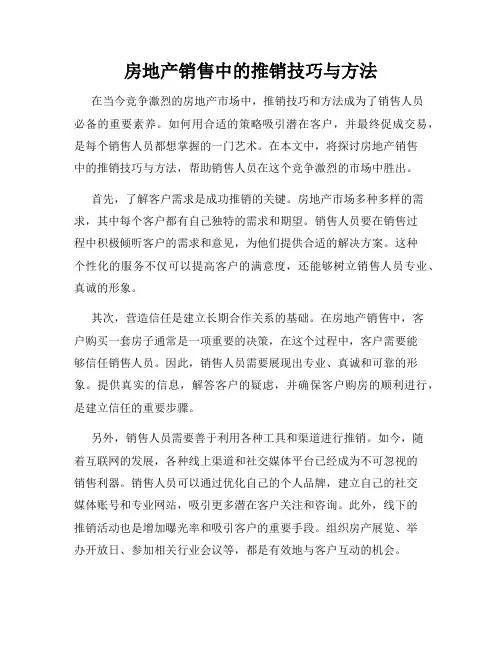 房地产销售中的推销技巧与方法

在当今竞争激烈的房地产市场中，推销技巧和方法成为了销售人员必备的重要素养。如何用合适的策略吸引潜在客户，并最终促成交易，是每个销售人员都想掌握的一门艺术。在本文中，将探讨房地产销售中的推销技巧与方法，帮助销售人员在这个竞争激烈的市场中胜出。

首先，了解客户需求是成功推销的关键。房地产市场多种多样的需求，其中每个客户都有自己独特的需求和期望。销售人员要在销售过程中积极倾听客户的需求和意见，为他们提供合适的解决方案。这种个性化的服务不仅可以提高客户的满意度，还能够树立销售人员专业、真诚的形象。

其次，营造信任是建立长期合作关系的基础。在房地产销售中，客户购买一套房子通常是一项重要的决策，在这个过程中，客户需要能够信任销售人员。因此，销售人员需要展现出专业、真诚和可靠的形象。提供真实的信息，解答客户的疑虑，并确保客户购房的顺利进行，是建立信任的重要步骤。

另外，销售人员需要善于利用各种工具和渠道进行推销。如今，随着互联网的发展，各种线上渠道和社交媒体平台已经成为不可忽视的销售利器。销售人员可以通过优化自己的个人品牌，建立自己的社交媒体账号和专业网站，吸引更多潜在客户关注和咨询。此外，线下的推销活动也是增加曝光率和吸引客户的重要手段。组织房产展览、举办开放日、参加相关行业会议等，都是有效地与客户互动的机会。